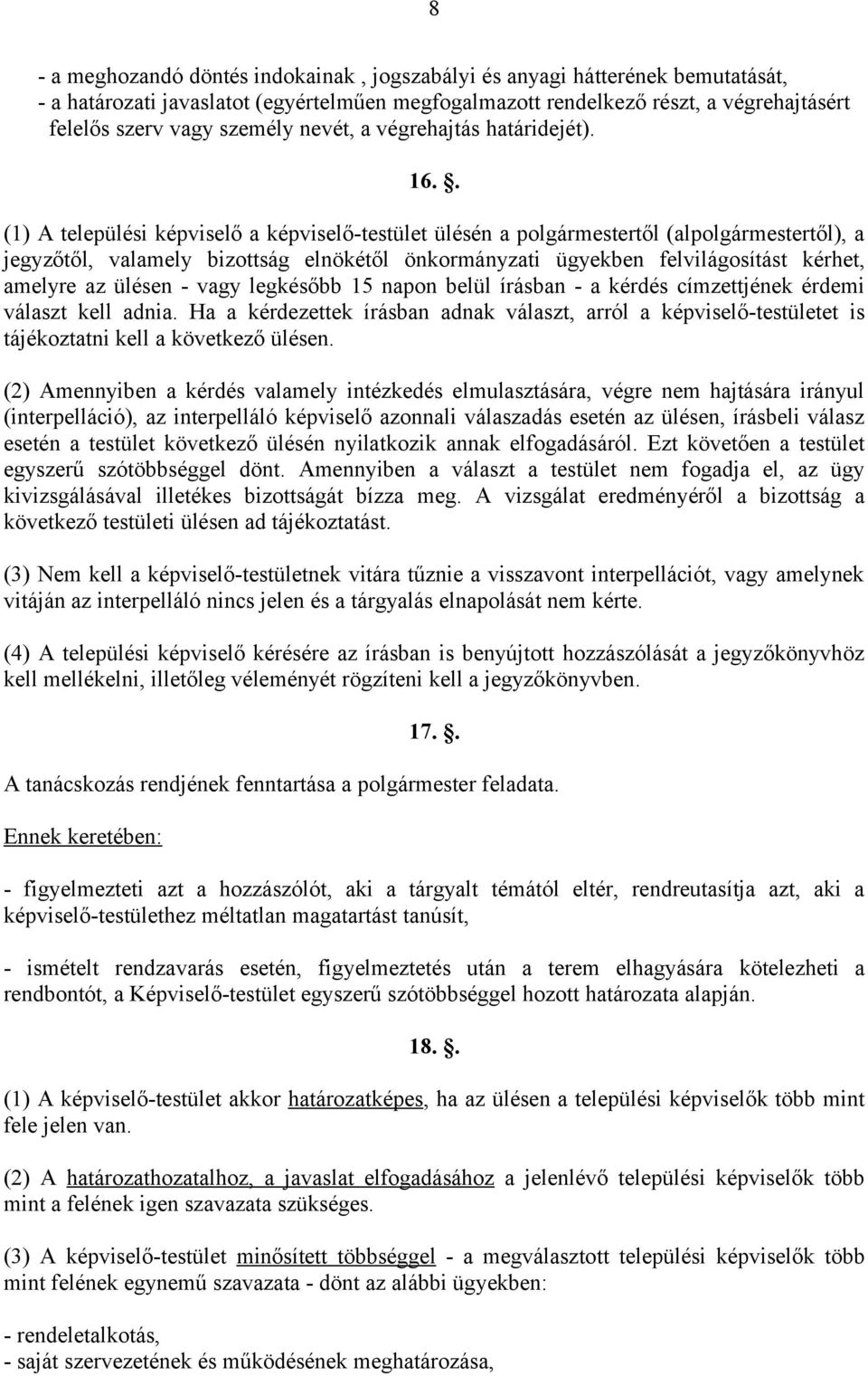 8

- a meghozandó döntés indokainak , jogszabályi és anyagi hátterének bemutatását,
- a határozati javaslatot (egyértelműen megfogalmazott rendelkező részt, a végrehajtásért felelős szerv vagy személy nevét, a végrehajtás határidejét).

16. .

(1) A települési képviselő a képviselő-testület ülésén a polgármestertől (alpolgármestertől), a jegyzőtől, valamely bizottság elnökétől önkormányzati ügyekben felvilágosítást kérhet, amelyre az ülésen - vagy legkésőbb 15 napon belül írásban - a kérdés címzettjének érdemi választ kell adnia. Ha a kérdezettek írásban adnak választ, arról a képviselő-testületet is tájékoztatni kell a következő ülésen.

(2) Amennyiben a kérdés valamely intézkedés elmulasztására, végre nem hajtására irányul (interpelláció), az interpelláló képviselő azonnali válaszadás esetén az ülésen, írásbeli válasz esetén a testület következő ülésén nyilatkozik annak elfogadásáról. Ezt követően a testület egyszerű szótöbbséggel dönt. Amennyiben a választ a testület nem fogadja el, az ügy kivizsgálásával illetékes bizottságát bízza meg. A vizsgálat eredményéről a bizottság a következő testületi ülésen ad tájékoztatást.

(3) Nem kell a képviselő-testületnek vitára tűznie a visszavont interpellációt, vagy amelynek vitáján az interpelláló nincs jelen és a tárgyalás elnapolását nem kérte.

(4) A települési képviselő kérésére az írásban is benyújtott hozzászólását a jegyzőkönyvhöz kell mellékelni, illetőleg véleményét rögzíteni kell a jegyzőkönyvben.

17. .

A tanácskozás rendjének fenntartása a polgármester feladata.

Ennek keretében:

- figyelmezteti azt a hozzászólót, aki a tárgyalt témától eltér, rendreutasítja azt, aki a képviselő-testülethez méltatlan magatartást tanúsít,

- ismételt rendzavarás esetén, figyelmeztetés után a terem elhagyására kötelezheti a rendbontót, a Képviselő-testület egyszerű szótöbbséggel hozott határozata alapján.

18. .

(1) A képviselő-testület akkor határozatképes, ha az ülésen a települési képviselők több mint fele jelen van.

(2) A határozathozatalhoz, a javaslat elfogadásához a jelenlévő települési képviselők több mint a felének igen szavazata szükséges.

(3) A képviselő-testület minősített többséggel - a megválasztott települési képviselők több mint felének egynemű szavazata - dönt az alábbi ügyekben:

- rendeletalkotás,
- saját szervezetének és működésének meghatározása,